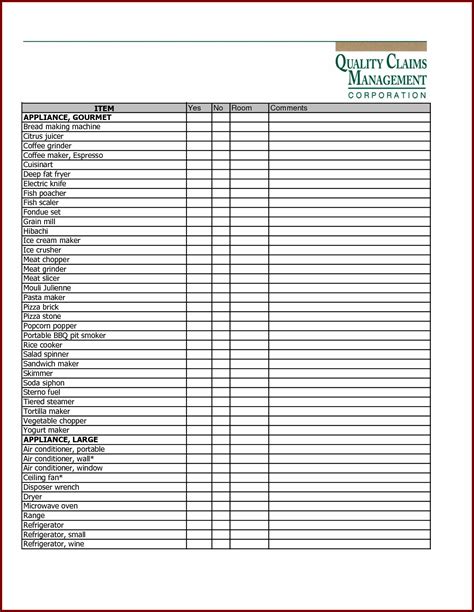 QUALITY CLAIMS MANAGEMENT
CORPORATION

| ITEM | Yes | No | Room | Comments |
|---|---|---|---|---|
| **APPLIANCE, GOURMET** | | | | |
| Bread making machine | | | | |
| Citrus juicer | | | | |
| Coffee grinder | | | | |
| Coffee maker, Espresso | | | | |
| Cuisinart | | | | |
| Deep fat fryer | | | | |
| Electric knife | | | | |
| Fish poacher | | | | |
| Fish scaler | | | | |
| Fondue set | | | | |
| Grain mill | | | | |
| Hibachi | | | | |
| Ice cream maker | | | | |
| Ice crusher | | | | |
| Meat chopper | | | | |
| Meat grinder | | | | |
| Meat slicer | | | | |
| Mouli Julienne | | | | |
| Pasta maker | | | | |
| Pizza brick | | | | |
| Pizza stone | | | | |
| Popcorn popper | | | | |
| Portable BBQ pit smoker | | | | |
| Rice cooker | | | | |
| Salad spinner | | | | |
| Sandwich maker | | | | |
| Skimmer | | | | |
| Soda siphon | | | | |
| Sterno fuel | | | | |
| Tiered steamer | | | | |
| Tortilla maker | | | | |
| Vegetable chopper | | | | |
| Yogurt maker | | | | |
| **APPLIANCE, LARGE** | | | | |
| Air conditioner, portable | | | | |
| Air conditioner, wall* | | | | |
| Air conditioner, window | | | | |
| Ceiling fan* | | | | |
| Disposer wrench | | | | |
| Dryer | | | | |
| Microwave oven | | | | |
| Range | | | | |
| Refrigerator | | | | |
| Refrigerator, small | | | | |
| Refrigerator, wine | | | | |